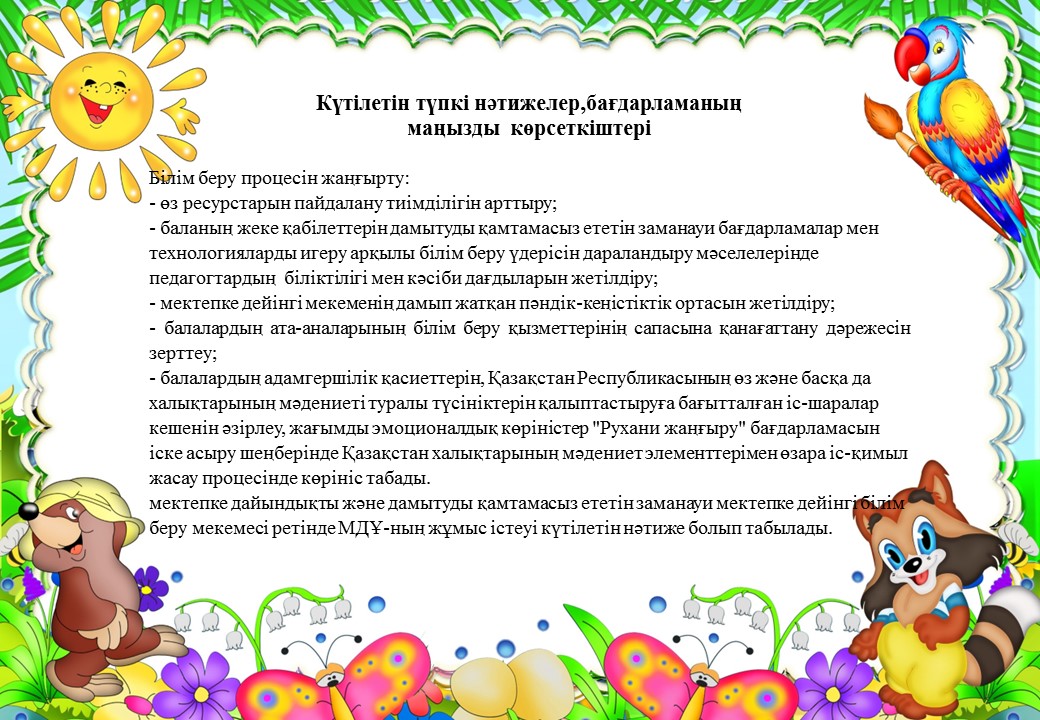 Күтілетін түпкі нәтижелер,бағдарламаның маңызды көрсеткіштері

Білім беру процесін жаңғырту:
- өз ресурстарын пайдалану тиімділігін арттыру;
- баланың жеке қабілеттерін дамытуды қамтамасыз ететін заманауи бағдарламалар мен технологияларды игеру арқылы білім беру үдерісін дараландыру мәселелерінде педагогтардың біліктілігі мен кәсіби дағдыларын жетілдіру;
- мектепке дейінгі мекеменің дамып жатқан пәндік-кеңістіктік ортасын жетілдіру;
- балалардың ата-аналарының білім беру қызметтерінің сапасына қанағаттану дәрежесін зерттеу;
- балалардың адамгершілік қасиеттерін, Қазақстан Республикасының өз және басқа да халықтарының мәдениеті туралы түсініктерін қалыптастыруға бағытталған іс-шаралар кешенін әзірлеу, жағымды эмоционалдық көріністер "Рухани жаңғыру" бағдарламасын іске асыру шеңберінде Қазақстан халықтарының мәдениет элементтерімен өзара іс-қимыл жасау процесінде көрініс табады.
мектепке дайындықты және дамытуды қамтамасыз ететін заманауи мектепке дейінгі білім беру мекемесі ретінде МДҰ-ның жұмыс істеуі күтілетін нәтиже болып табылады.